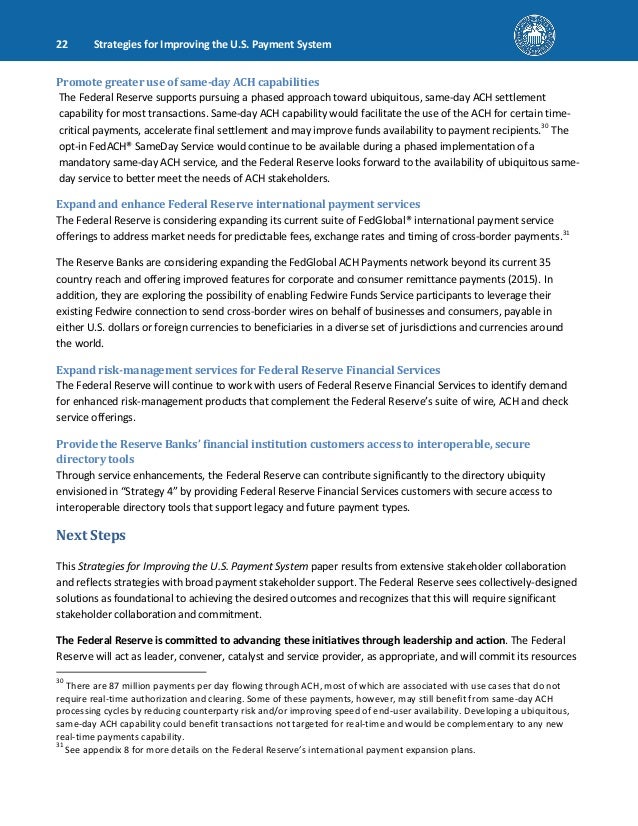 22 Strategies for Improving the U.S. Payment System

Promote greater use of same-day ACH capabilities
The Federal Reserve supports pursuing a phased approach toward ubiquitous, same-day ACH settlement capability for most transactions. Same-day ACH capability would facilitate the use of the ACH for certain time-critical payments, accelerate final settlement and may improve funds availability to payment recipients.$^{30}$ The opt-in FedACH® SameDay Service would continue to be available during a phased implementation of a mandatory same-day ACH service, and the Federal Reserve looks forward to the availability of ubiquitous same-day service to better meet the needs of ACH stakeholders.

Expand and enhance Federal Reserve international payment services
The Federal Reserve is considering expanding its current suite of FedGlobal® international payment service offerings to address market needs for predictable fees, exchange rates and timing of cross-border payments.$^{31}$

The Reserve Banks are considering expanding the FedGlobal ACH Payments network beyond its current 35 country reach and offering improved features for corporate and consumer remittance payments (2015). In addition, they are exploring the possibility of enabling Fedwire Funds Service participants to leverage their existing Fedwire connection to send cross-border wires on behalf of businesses and consumers, payable in either U.S. dollars or foreign currencies to beneficiaries in a diverse set of jurisdictions and currencies around the world.

Expand risk-management services for Federal Reserve Financial Services
The Federal Reserve will continue to work with users of Federal Reserve Financial Services to identify demand for enhanced risk-management products that complement the Federal Reserve's suite of wire, ACH and check service offerings.

Provide the Reserve Banks' financial institution customers access to interoperable, secure directory tools
Through service enhancements, the Federal Reserve can contribute significantly to the directory ubiquity envisioned in "Strategy 4" by providing Federal Reserve Financial Services customers with secure access to interoperable directory tools that support legacy and future payment types.

Next Steps

This Strategies for Improving the U.S. Payment System paper results from extensive stakeholder collaboration and reflects strategies with broad payment stakeholder support. The Federal Reserve sees collectively-designed solutions as foundational to achieving the desired outcomes and recognizes that this will require significant stakeholder collaboration and commitment.

The Federal Reserve is committed to advancing these initiatives through leadership and action. The Federal Reserve will act as leader, convener, catalyst and service provider, as appropriate, and will commit its resources

$^{30}$ There are 87 million payments per day flowing through ACH, most of which are associated with use cases that do not require real-time authorization and clearing. Some of these payments, however, may still benefit from same-day ACH processing cycles by reducing counterparty risk and/or improving speed of end-user availability. Developing a ubiquitous, same-day ACH capability could benefit transactions not targeted for real-time and would be complementary to any new real-time payments capability.
$^{31}$ See appendix 8 for more details on the Federal Reserve's international payment expansion plans.